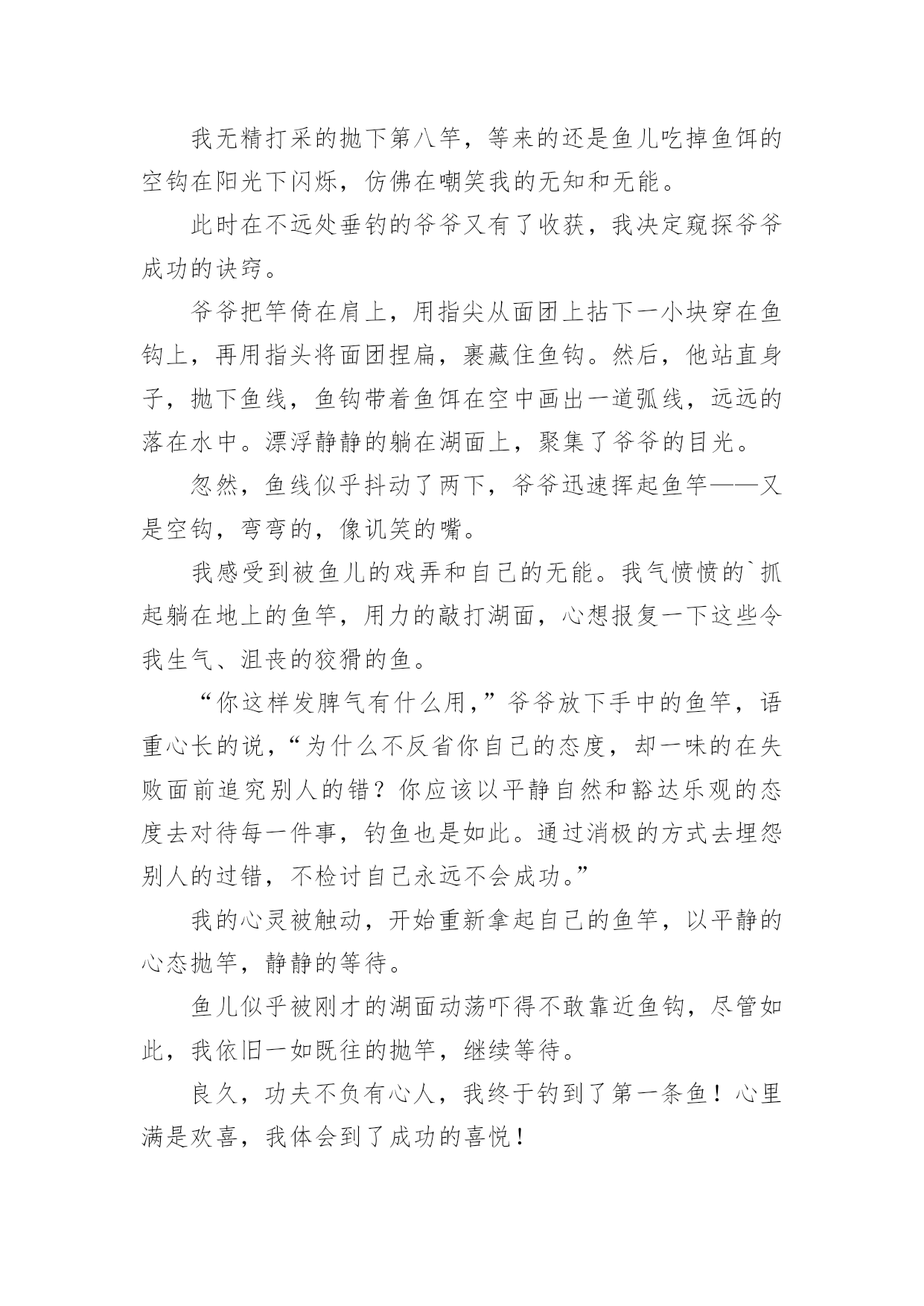 我无精打采的抛下第八竿，等来的还是鱼儿吃掉鱼饵的空钩在阳光下闪烁，仿佛在嘲笑我的无知和无能。

此时在不远处垂钓的爷爷又有了收获，我决定窥探爷爷成功的诀窍。

爷爷把竿倚在肩上，用指尖从面团上拈下一小块穿在鱼钩上，再用指头将面团捏扁，裹藏住鱼钩。然后，他站直身子，抛下鱼线，鱼钩带着鱼饵在空中画出一道弧线，远远的落在水中。漂浮静静的躺在湖面上，聚集了爷爷的目光。

忽然，鱼线似乎抖动了两下，爷爷迅速挥起鱼竿——又是空钩，弯弯的，像讥笑的嘴。

我感受到被鱼儿的戏弄和自己的无能。我气愤愤的`抓起躺在地上的鱼竿，用力的敲打湖面，心想报复一下这些令我生气、沮丧的狡猾的鱼。

“你这样发脾气有什么用，”爷爷放下手中的鱼竿，语重心长的说，“为什么不反省你自己的态度，却一味的在失败面前追究别人的错？你应该以平静自然和豁达乐观的态度去对待每一件事，钓鱼也是如此。通过消极的方式去埋怨别人的过错，不检讨自己永远不会成功。”

我的心灵被触动，开始重新拿起自己的鱼竿，以平静的心态抛竿，静静的等待。

鱼儿似乎被刚才的湖面动荡吓得不敢靠近鱼钩，尽管如此，我依旧一如既往的抛竿，继续等待。

良久，功夫不负有心人，我终于钓到了第一条鱼！心里满是欢喜，我体会到了成功的喜悦！